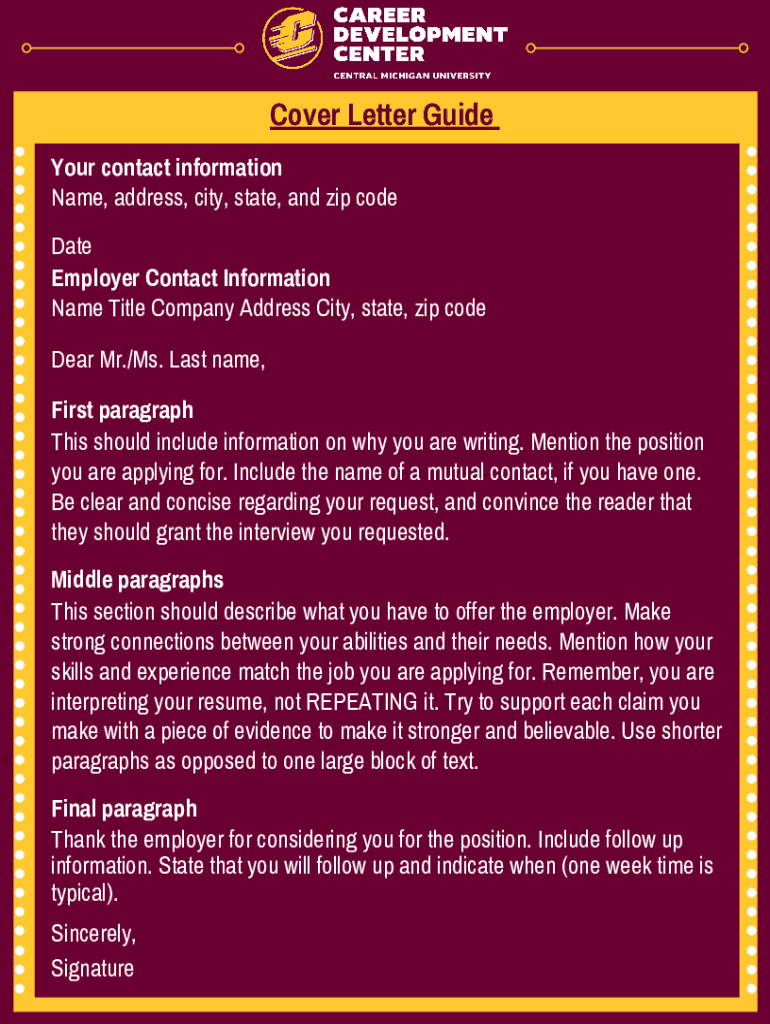 CAREER DEVELOPMENT CENTER
CENTRAL MICHIGAN UNIVERSITY

Cover Letter Guide

Your contact information
Name, address, city, state, and zip code

Date
Employer Contact Information
Name Title Company Address City, state, zip code

Dear Mr./Ms. Last name,

First paragraph
This should include information on why you are writing. Mention the position you are applying for. Include the name of a mutual contact, if you have one. Be clear and concise regarding your request, and convince the reader that they should grant the interview you requested.

Middle paragraphs
This section should describe what you have to offer the employer. Make strong connections between your abilities and their needs. Mention how your skills and experience match the job you are applying for. Remember, you are interpreting your resume, not REPEATING it. Try to support each claim you make with a piece of evidence to make it stronger and believable. Use shorter paragraphs as opposed to one large block of text.

Final paragraph
Thank the employer for considering you for the position. Include follow up information. State that you will follow up and indicate when (one week time is typical).

Sincerely,
Signature